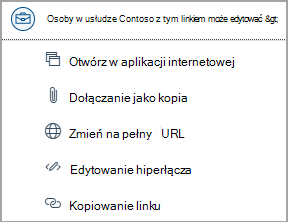 Osoby w usłudze Contoso z tym linkiem może edytować &gt;

Otwórz w aplikacji internetowej

Dołączanie jako kopia

Zmień na pełny URL

Edytowanie hiperłącza

Kopiowanie linku